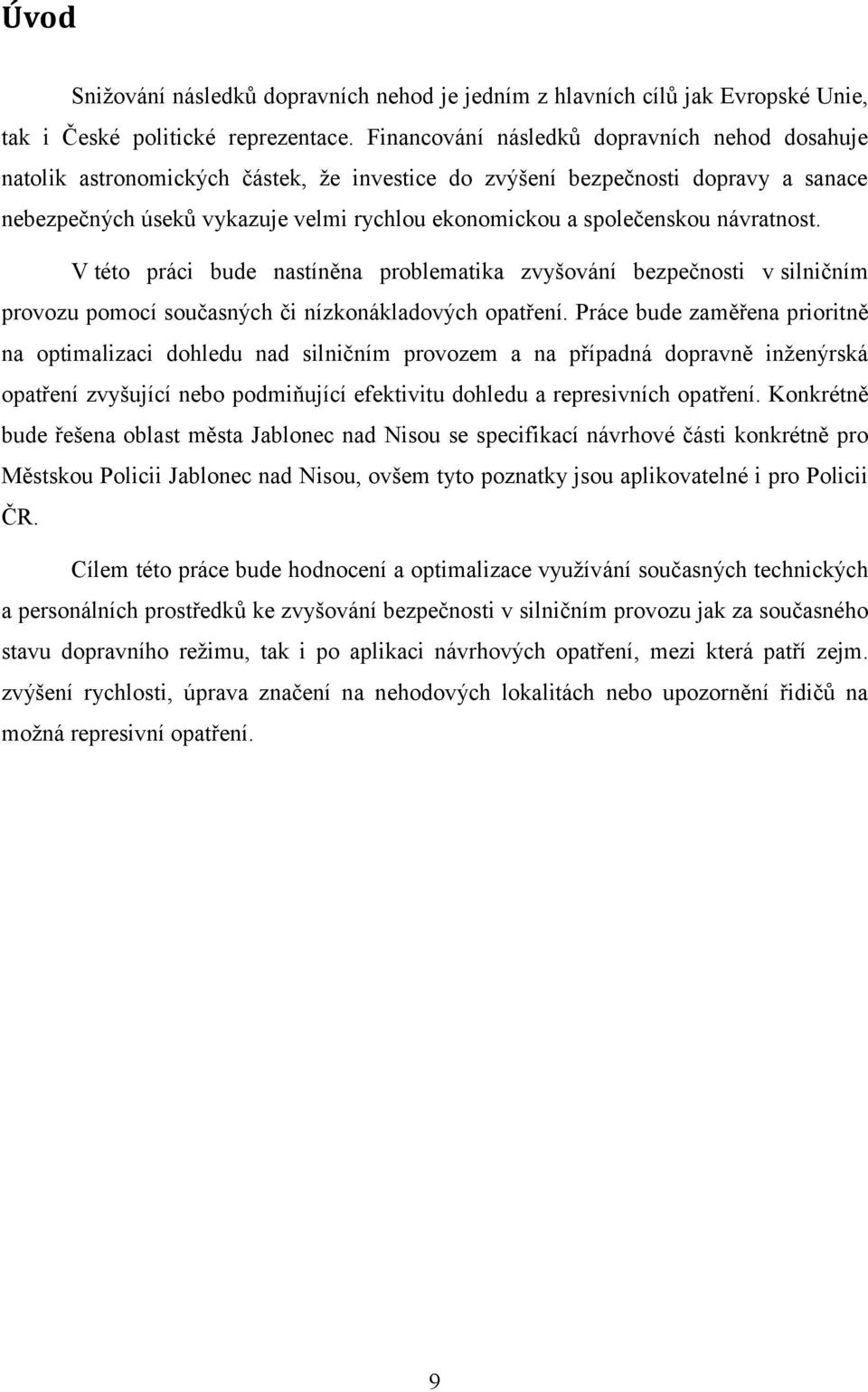 Úvod

Snižování následků dopravních nehod je jedním z hlavních cílů jak Evropské Unie, tak i České politické reprezentace. Financování následků dopravních nehod dosahuje natolik astronomických částek, že investice do zvýšení bezpečnosti dopravy a sanace nebezpečných úseků vykazuje velmi rychlou ekonomickou a společenskou návratnost.

V této práci bude nastíněna problematika zvyšování bezpečnosti v silničním provozu pomocí současných či nízkonákladových opatření. Práce bude zaměřena prioritně na optimalizaci dohledu nad silničním provozem a na případná dopravně inženýrská opatření zvyšující nebo podmiňující efektivitu dohledu a represivních opatření. Konkrétně bude řešena oblast města Jablonec nad Nisou se specifikací návrhové části konkrétně pro Městskou Policii Jablonec nad Nisou, ovšem tyto poznatky jsou aplikovatelné i pro Policii ČR.

Cílem této práce bude hodnocení a optimalizace využívání současných technických a personálních prostředků ke zvyšování bezpečnosti v silničním provozu jak za současného stavu dopravního režimu, tak i po aplikaci návrhových opatření, mezi která patří zejm. zvýšení rychlosti, úprava značení na nehodových lokalitách nebo upozornění řidičů na možná represivní opatření.

9